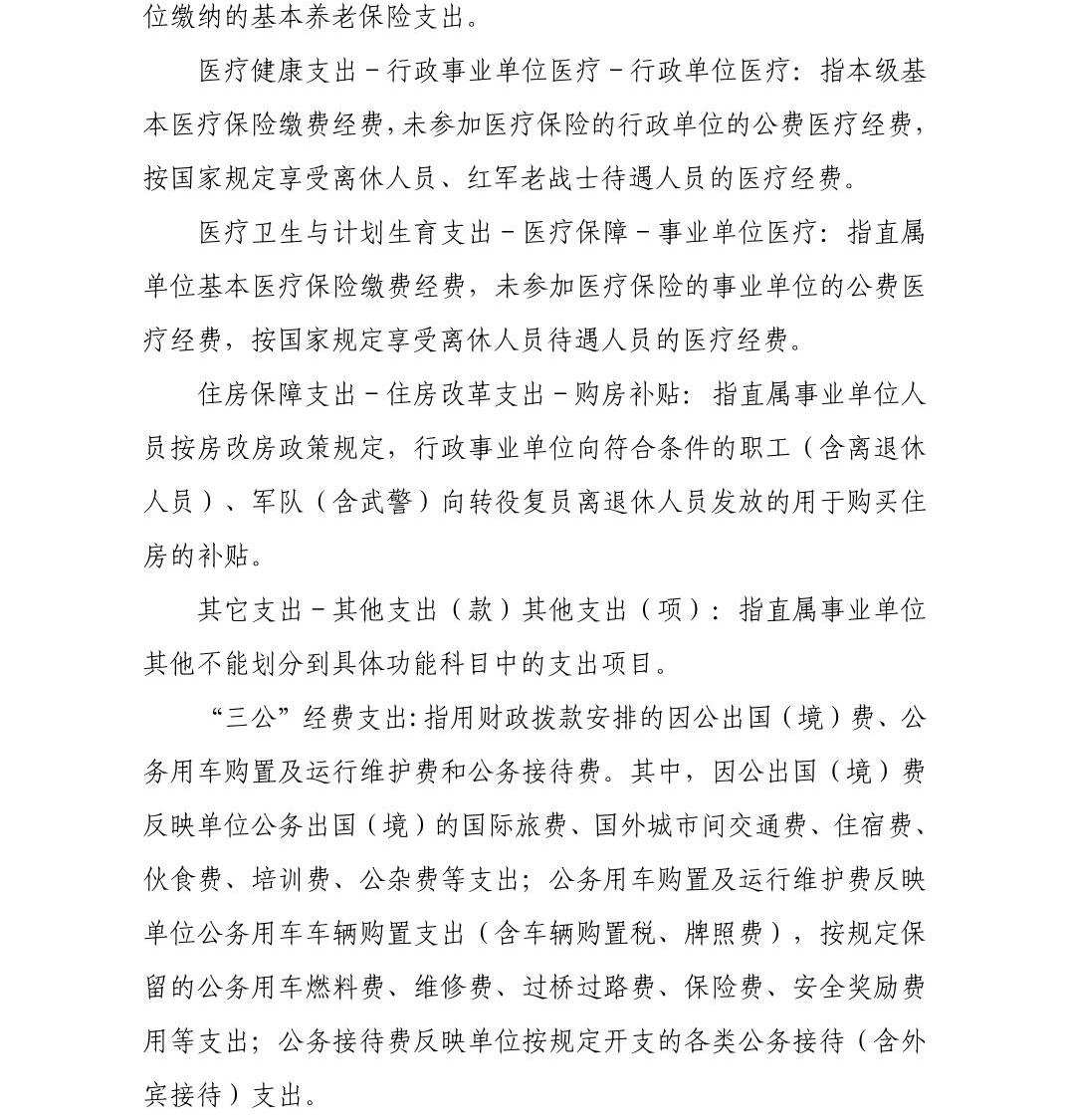 位缴纳的基本养老保险支出。

医疗健康支出－行政事业单位医疗－行政单位医疗：指本级基本医疗保险缴费经费，未参加医疗保险的行政单位的公费医疗经费，按国家规定享受离休人员、红军老战士待遇人员的医疗经费。

医疗卫生与计划生育支出－医疗保障－事业单位医疗：指直属单位基本医疗保险缴费经费，未参加医疗保险的事业单位的公费医疗经费，按国家规定享受离休人员待遇人员的医疗经费。

住房保障支出－住房改革支出－购房补贴：指直属事业单位人员按房改房政策规定，行政事业单位向符合条件的职工（含离退休人员）、军队（含武警）向转役复员离退休人员发放的用于购买住房的补贴。

其它支出－其他支出（款）其他支出（项）：指直属事业单位其他不能划分到具体功能科目中的支出项目。

“三公”经费支出：指用财政拨款安排的因公出国（境）费、公务用车购置及运行维护费和公务接待费。其中，因公出国（境）费反映单位公务出国（境）的国际旅费、国外城市间交通费、住宿费、伙食费、培训费、公杂费等支出；公务用车购置及运行维护费反映单位公务用车车辆购置支出（含车辆购置税、牌照费），按规定保留的公务用车燃料费、维修费、过桥过路费、保险费、安全奖励费用等支出；公务接待费反映单位按规定开支的各类公务接待（含外宾接待）支出。